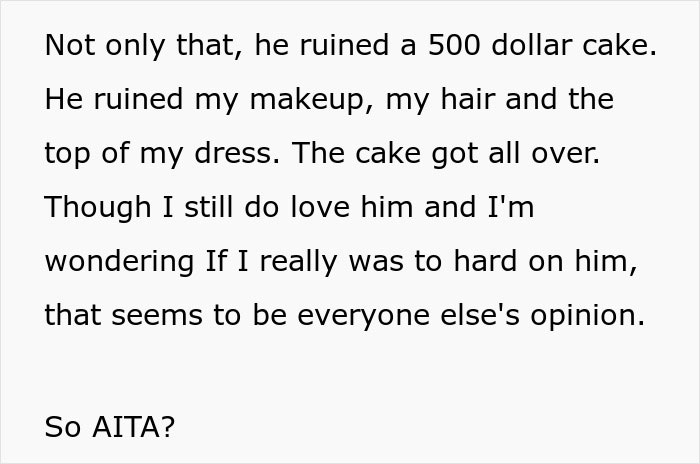 Not only that, he ruined a 500 dollar cake. He ruined my makeup, my hair and the top of my dress. The cake got all over. Though I still do love him and I'm wondering If I really was to hard on him, that seems to be everyone else's opinion.

So AITA?